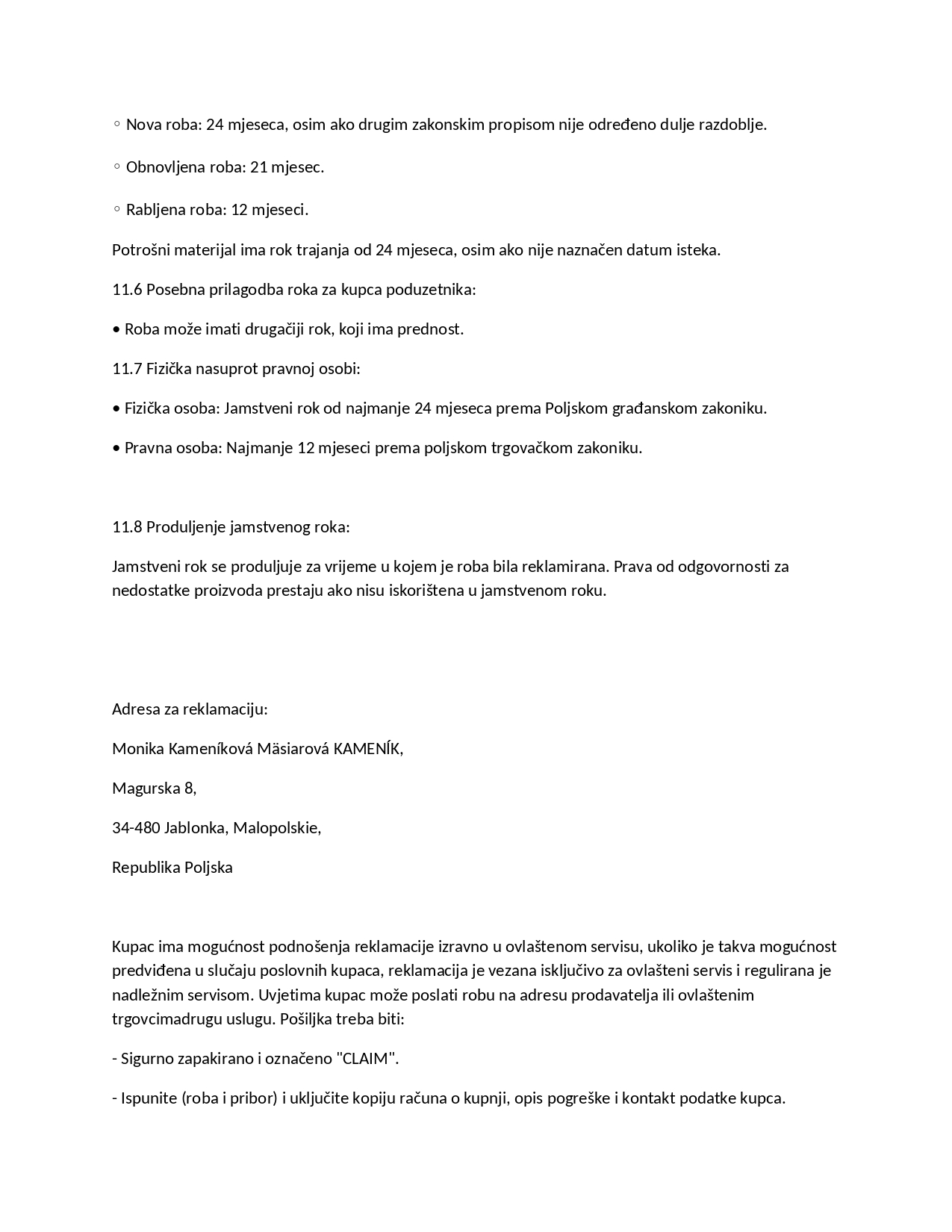 ◦ Nova roba: 24 mjeseca, osim ako drugim zakonskim propisom nije određeno dulje razdoblje.

◦ Obnovljena roba: 21 mjesec.

◦ Rabljena roba: 12 mjeseci.

Potrošni materijal ima rok trajanja od 24 mjeseca, osim ako nije naznačen datum isteka.

11.6 Posebna prilagodba roka za kupca poduzetnika:

• Roba može imati drugačiji rok, koji ima prednost.

11.7 Fizička nasuprot pravnoj osobi:

• Fizička osoba: Jamstveni rok od najmanje 24 mjeseca prema Poljskom građanskom zakoniku.

• Pravna osoba: Najmanje 12 mjeseci prema poljskom trgovačkom zakoniku.

11.8 Produljenje jamstvenog roka:

Jamstveni rok se produljuje za vrijeme u kojem je roba bila reklamirana. Prava od odgovornosti za nedostatke proizvoda prestaju ako nisu iskorištena u jamstvenom roku.

Adresa za reklamaciju:

Monika Kameníková Mäsiarová KAMENÍK,

Magurska 8,

34-480 Jablonka, Malopolskie,

Republika Poljska

Kupac ima mogućnost podnošenja reklamacije izravno u ovlaštenom servisu, ukoliko je takva mogućnost predviđena u slučaju poslovnih kupaca, reklamacija je vezana isključivo za ovlašteni servis i regulirana je nadležnim servisom. Uvjetima kupac može poslati robu na adresu prodavatelja ili ovlaštenim trgovcimadrugu uslugu. Pošiljka treba biti:

- Sigurno zapakirano i označeno "CLAIM".

- Ispunite (roba i pribor) i uključite kopiju računa o kupnji, opis pogreške i kontakt podatke kupca.